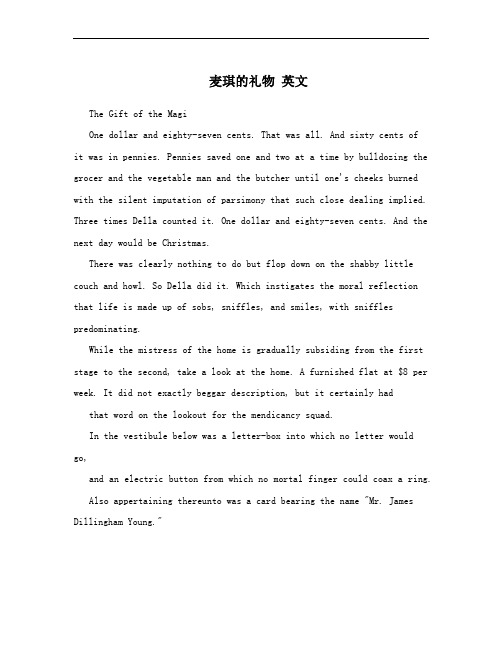 麦琪的礼物 英文

The Gift of the Magi

One dollar and eighty-seven cents. That was all. And sixty cents of it was in pennies. Pennies saved one and two at a time by bulldozing the grocer and the vegetable man and the butcher until one's cheeks burned with the silent imputation of parsimony that such close dealing implied. Three times Della counted it. One dollar and eighty-seven cents. And the next day would be Christmas.

There was clearly nothing to do but flop down on the shabby little couch and howl. So Della did it. Which instigates the moral reflection that life is made up of sobs, sniffles, and smiles, with sniffles predominating.

While the mistress of the home is gradually subsiding from the first stage to the second, take a look at the home. A furnished flat at $8 per week. It did not exactly beggar description, but it certainly had

that word on the lookout for the mendicancy squad.

In the vestibule below was a letter-box into which no letter would go,

and an electric button from which no mortal finger could coax a ring.

Also appertaining thereunto was a card bearing the name "Mr. James Dillingham Young."